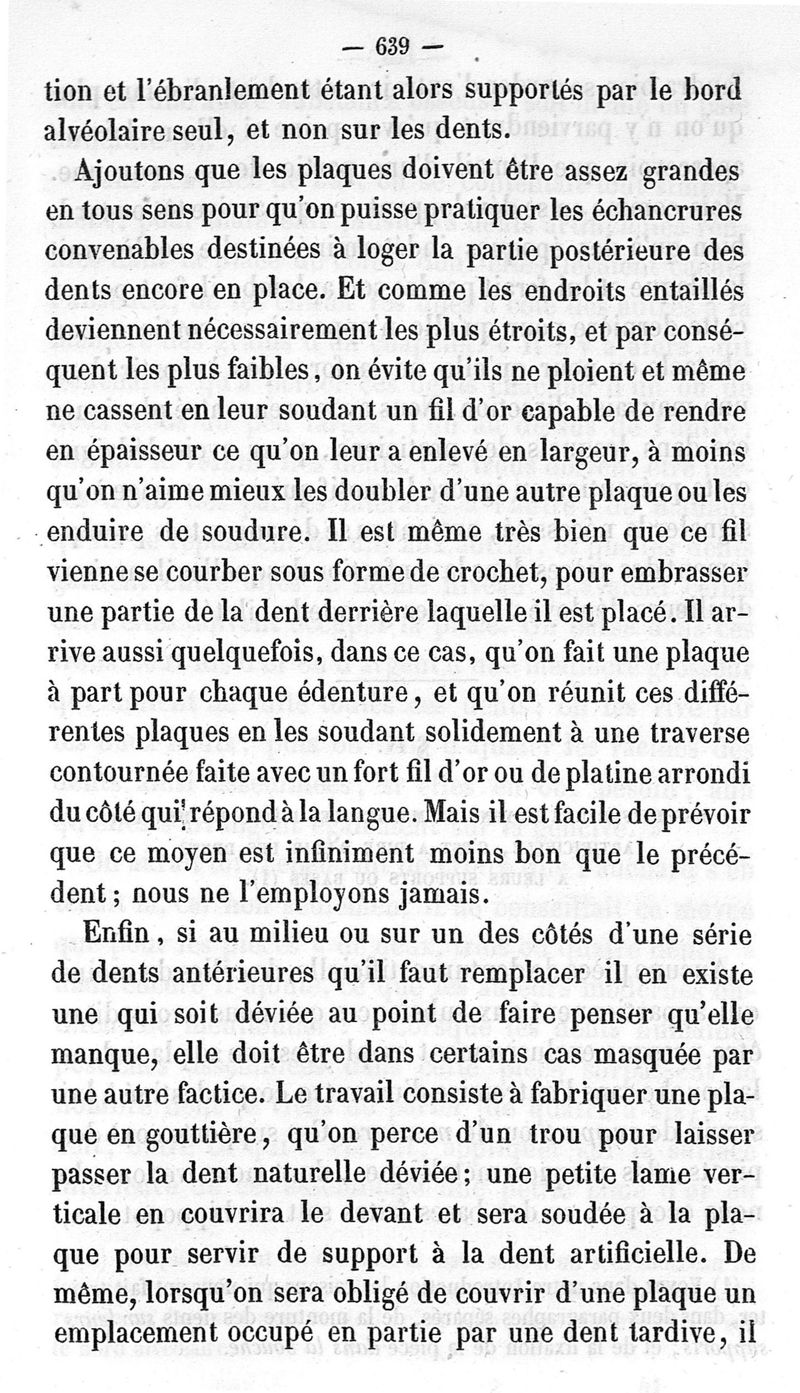 — 639 —

tion et l'ébranlement étant alors supportés par le bord alvéolaire seul, et non sur les dents.

Ajoutons que les plaques doivent être assez grandes en tous sens pour qu'on puisse pratiquer les échancrures convenables destinées à loger la partie postérieure des dents encore en place. Et comme les endroits entaillés deviennent nécessairement les plus étroits, et par conséquent les plus faibles, on évite qu'ils ne ploient et même ne cassent en leur soudant un fil d'or capable de rendre en épaisseur ce qu'on leur a enlevé en largeur, à moins qu'on n'aime mieux les doubler d'une autre plaque ou les enduire de soudure. Il est même très bien que ce fil vienne se courber sous forme de crochet, pour embrasser une partie de la dent derrière laquelle il est placé. Il arrive aussi quelquefois, dans ce cas, qu'on fait une plaque à part pour chaque édenture, et qu'on réunit ces différentes plaques en les soudant solidement à une traverse contournée faite avec un fort fil d'or ou de platine arrondi du côté qui répond à la langue. Mais il est facile de prévoir que ce moyen est infiniment moins bon que le précédent; nous ne l'employons jamais.

Enfin, si au milieu ou sur un des côtés d'une série de dents antérieures qu'il faut remplacer il en existe une qui soit déviée au point de faire penser qu'elle manque, elle doit être dans certains cas masquée par une autre factice. Le travail consiste à fabriquer une plaque en gouttière, qu'on perce d'un trou pour laisser passer la dent naturelle déviée; une petite lame verticale en couvrira le devant et sera soudée à la plaque pour servir de support à la dent artificielle. De même, lorsqu'on sera obligé de couvrir d'une plaque un emplacement occupé en partie par une dent tardive, il